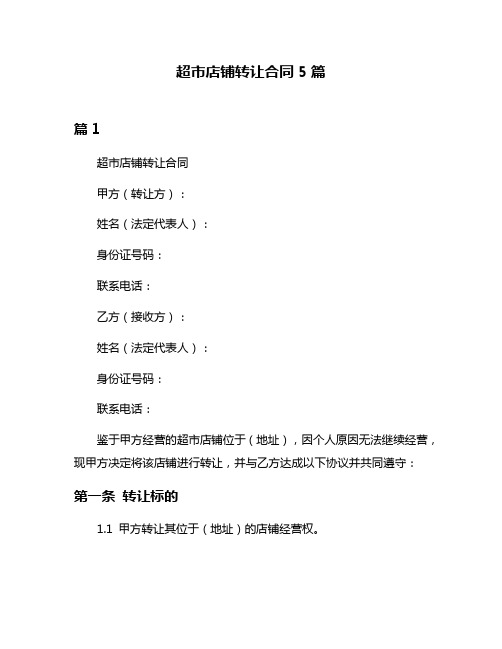 超市店铺转让合同 5 篇

篇 1

超市店铺转让合同

甲方（转让方）：

姓名（法定代表人）：

身份证号码：

联系电话：

乙方（接收方）：

姓名（法定代表人）：

身份证号码：

联系电话：

鉴于甲方经营的超市店铺位于（地址），因个人原因无法继续经营，现甲方决定将该店铺进行转让，并与乙方达成以下协议并共同遵守：

第一条 转让标的

1.1 甲方转让其位于（地址）的店铺经营权。